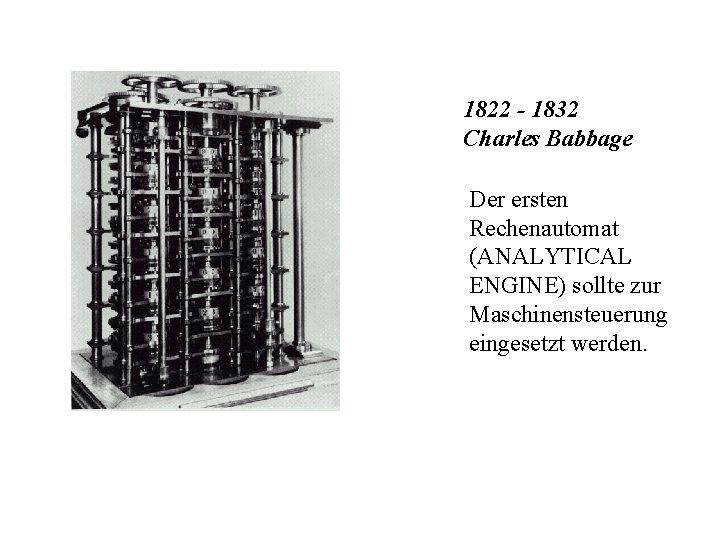 1822 - 1832
Charles Babbage

Der ersten Rechenautomat (ANALYTICAL ENGINE) sollte zur Maschinensteuerung eingesetzt werden.